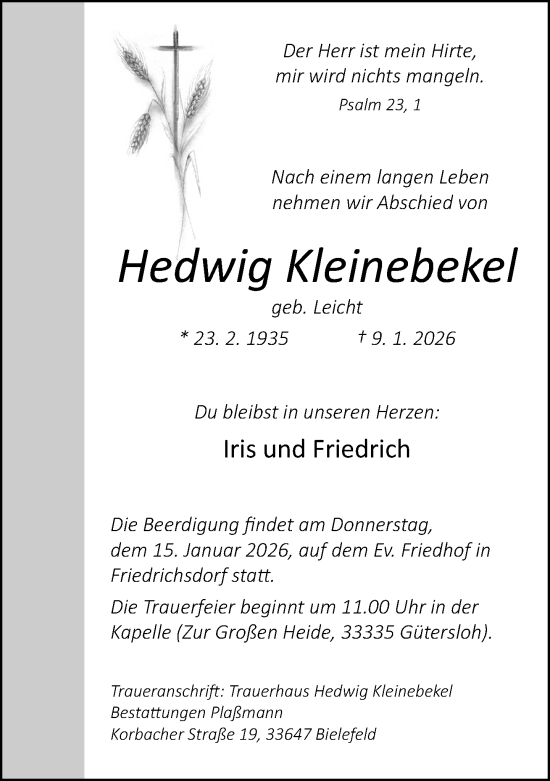 Der Herr ist mein Hirte,
mir wird nichts mangeln.
Psalm 23, 1

Nach einem langen Leben
nehmen wir Abschied von

Hedwig Kleinebekel

geb. Leicht

* 23. 2. 1935 † 9. 1. 2026

Du bleibst in unseren Herzen:

Iris und Friedrich

Die Beerdigung findet am Donnerstag, dem 15. Januar 2026, auf dem Ev. Friedhof in Friedrichsdorf statt.

Die Trauerfeier beginnt um 11.00 Uhr in der Kapelle (Zur Großen Heide, 33335 Gütersloh).

Traueranschrift: Trauerhaus Hedwig Kleinebekel
Bestattungen Plaßmann
Korbacher Straße 19, 33647 Bielefeld